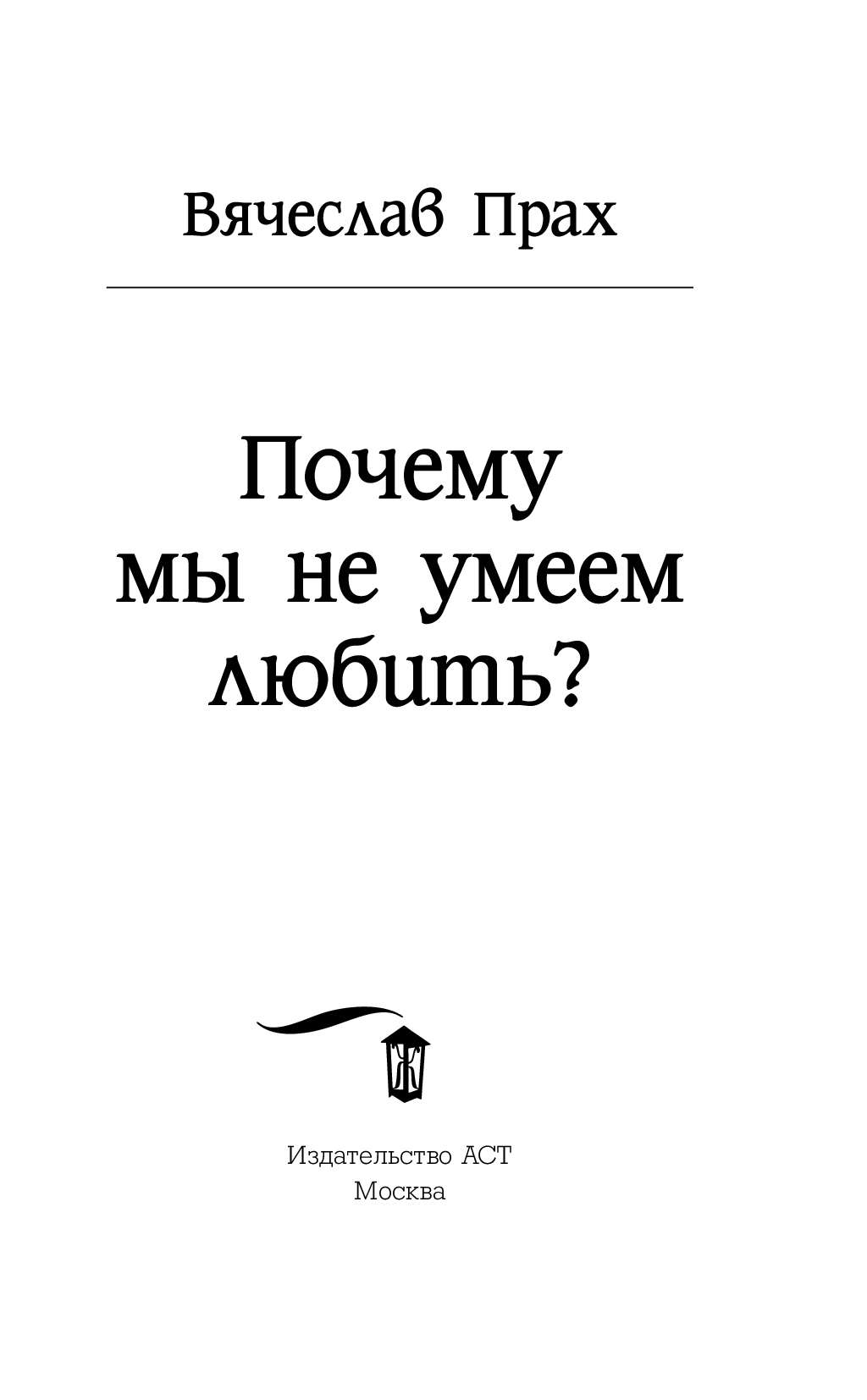 Вячеслав Прах

Почему мы не умеем любить?

Ж

Издательство АСТ
Москва